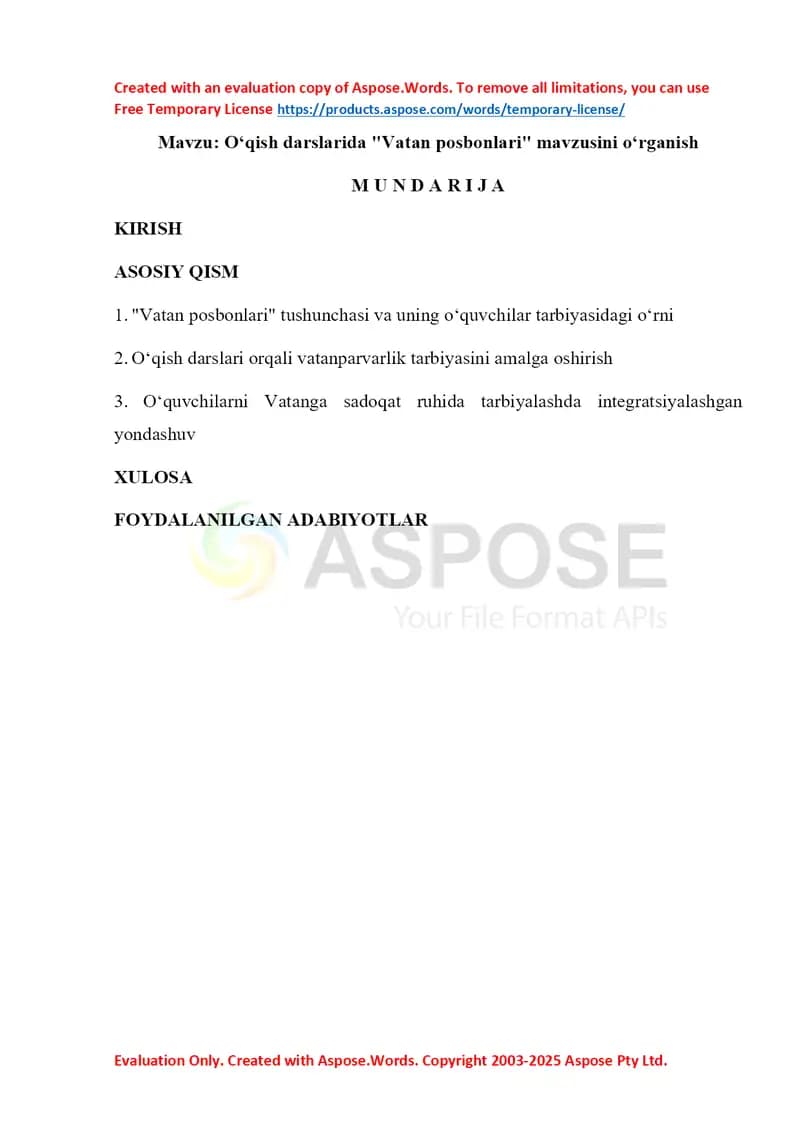 Created with an evaluation copy of Aspose.Words. To remove all limitations, you can use Free Temporary License https://products.aspose.com/words/temporary-license/

Mavzu: O‘qish darslarida "Vatan posbonlari" mavzusini o‘rganish

M U N D A R I J A

KIRISH

ASOSIY QISM

1. "Vatan posbonlari" tushunchasi va uning o‘quvchilar tarbiyasidagi o‘rni

2. O‘qish darslari orqali vatanparvarlik tarbiyasini amalga oshirish

3. O‘quvchilarni Vatanga sadoqat ruhida tarbiyalashda integratsiyalashgan yondashuv

XULOSA

FOYDALANILGAN ADABIYOTLAR

ASPOSE
Your File Format APIs

Evaluation Only. Created with Aspose.Words. Copyright 2003-2025 Aspose Pty Ltd.